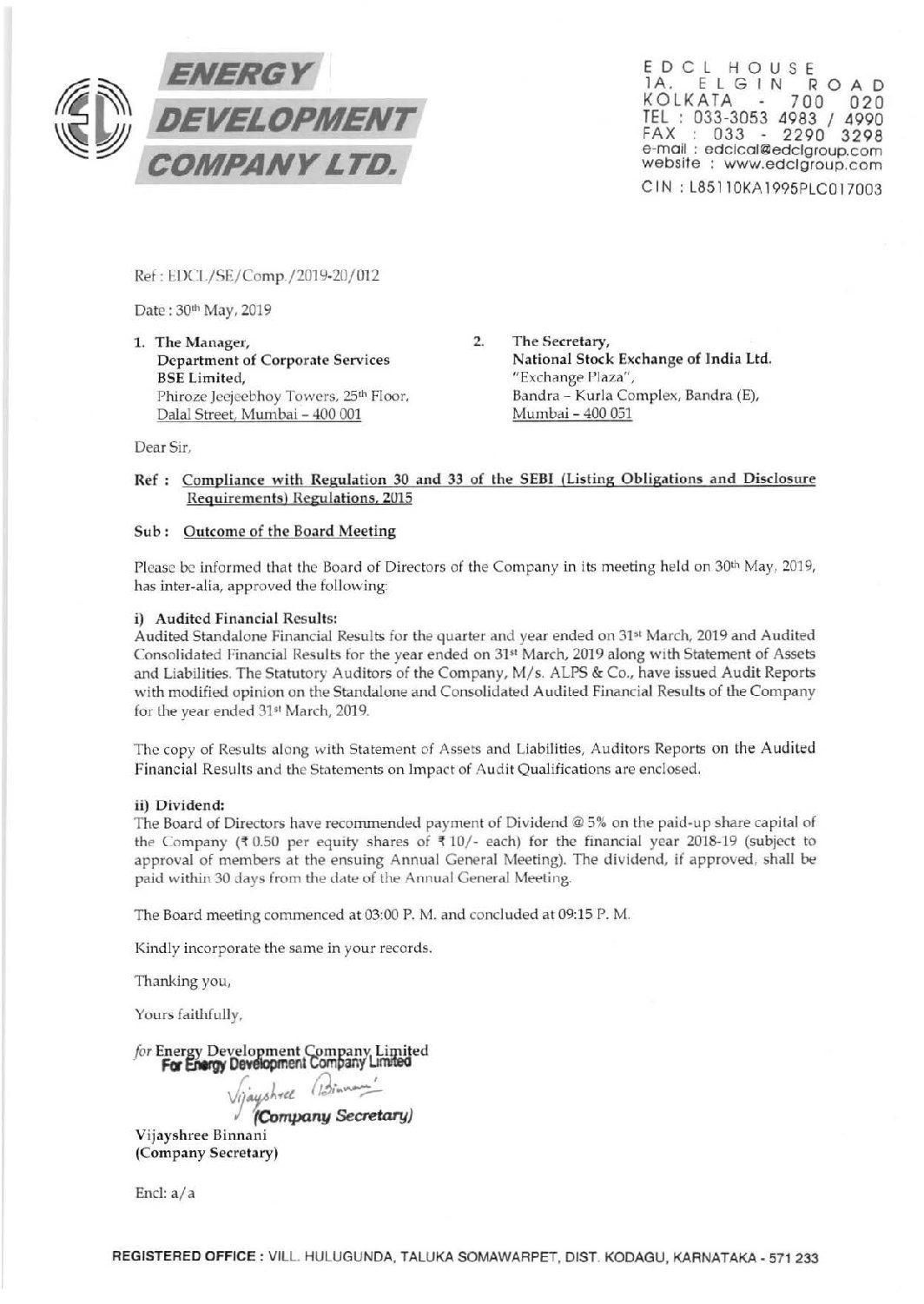 ENERGY DEVELOPMENT COMPANY LTD.

EDCL HOUSE
1A, ELGIN ROAD
KOLKATA - 700 020
TEL : 033-3053 4983 / 4990
FAX : 033 - 2290 3298
e-mail : edclcal@edclgroup.com
website : www.edclgroup.com
CIN : L85110KA1995PLC017003

Ref : EDCL/SE/Comp./2019-20/012

Date : 30th May, 2019

1. The Manager,
Department of Corporate Services
BSE Limited,
Phiroze Jeejeebhoy Towers, 25th Floor,
Dalal Street, Mumbai – 400 001

2. The Secretary,
National Stock Exchange of India Ltd.
"Exchange Plaza",
Bandra – Kurla Complex, Bandra (E),
Mumbai – 400 051

Dear Sir,

Ref : Compliance with Regulation 30 and 33 of the SEBI (Listing Obligations and Disclosure Requirements) Regulations, 2015

Sub : Outcome of the Board Meeting

Please be informed that the Board of Directors of the Company in its meeting held on 30th May, 2019, has inter-alia, approved the following:

i) Audited Financial Results:
Audited Standalone Financial Results for the quarter and year ended on 31st March, 2019 and Audited Consolidated Financial Results for the year ended on 31st March, 2019 along with Statement of Assets and Liabilities. The Statutory Auditors of the Company, M/s. ALPS & Co., have issued Audit Reports with modified opinion on the Standalone and Consolidated Audited Financial Results of the Company for the year ended 31st March, 2019.

The copy of Results along with Statement of Assets and Liabilities, Auditors Reports on the Audited Financial Results and the Statements on Impact of Audit Qualifications are enclosed.

ii) Dividend:
The Board of Directors have recommended payment of Dividend @ 5% on the paid-up share capital of the Company (₹ 0.50 per equity shares of ₹ 10/- each) for the financial year 2018-19 (subject to approval of members at the ensuing Annual General Meeting). The dividend, if approved, shall be paid within 30 days from the date of the Annual General Meeting.

The Board meeting commenced at 03:00 P. M. and concluded at 09:15 P. M.

Kindly incorporate the same in your records.

Thanking you,

Yours faithfully,

for Energy Development Company Limited
For Energy Development Company Limited
Vijayshree Binnani
(Company Secretary)
Vijayshree Binnani
(Company Secretary)

Encl: a/a

REGISTERED OFFICE : VILL. HULUGUNDA, TALUKA SOMAWARPET, DIST. KODAGU, KARNATAKA - 571 233